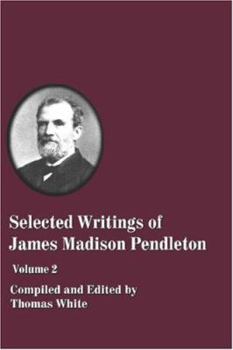 Selected Writings of James Madison Pendleton

Volume 2

Compiled and Edited by Thomas White